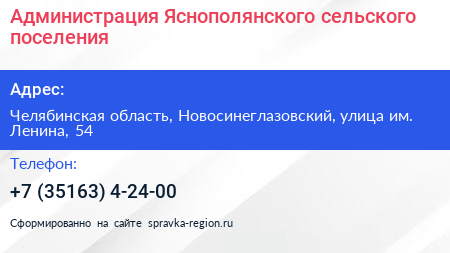 Администрация Яснополянского сельского поселения

Адрес:

Челябинская область, Новосинеглазовский, улица им. Ленина, 54

Телефон:

+7 (35163) 4-24-00

Сформированно на сайте spravka-region.ru